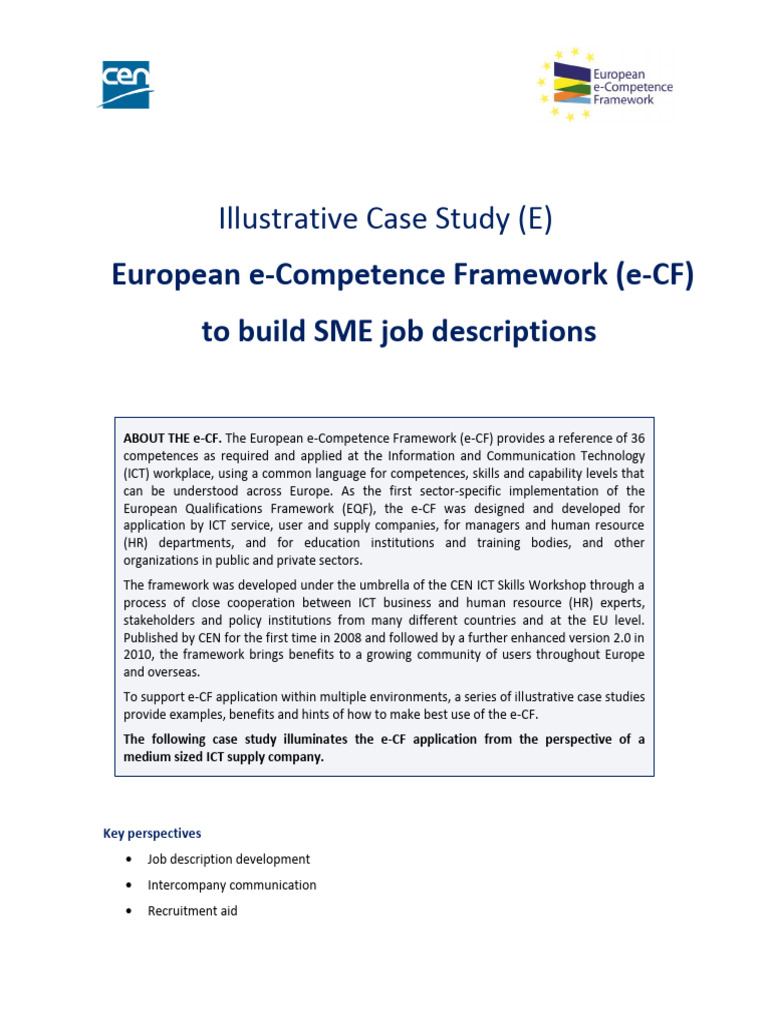 cen

European e-Competence Framework

Illustrative Case Study (E)

European e-Competence Framework (e-CF) to build SME job descriptions

ABOUT THE e-CF. The European e-Competence Framework (e-CF) provides a reference of 36 competences as required and applied at the Information and Communication Technology (ICT) workplace, using a common language for competences, skills and capability levels that can be understood across Europe. As the first sector-specific implementation of the European Qualifications Framework (EQF), the e-CF was designed and developed for application by ICT service, user and supply companies, for managers and human resource (HR) departments, and for education institutions and training bodies, and other organizations in public and private sectors.

The framework was developed under the umbrella of the CEN ICT Skills Workshop through a process of close cooperation between ICT business and human resource (HR) experts, stakeholders and policy institutions from many different countries and at the EU level. Published by CEN for the first time in 2008 and followed by a further enhanced version 2.0 in 2010, the framework brings benefits to a growing community of users throughout Europe and overseas.

To support e-CF application within multiple environments, a series of illustrative case studies provide examples, benefits and hints of how to make best use of the e-CF.

The following case study illuminates the e-CF application from the perspective of a medium sized ICT supply company.

Key perspectives

• Job description development
• Intercompany communication
• Recruitment aid